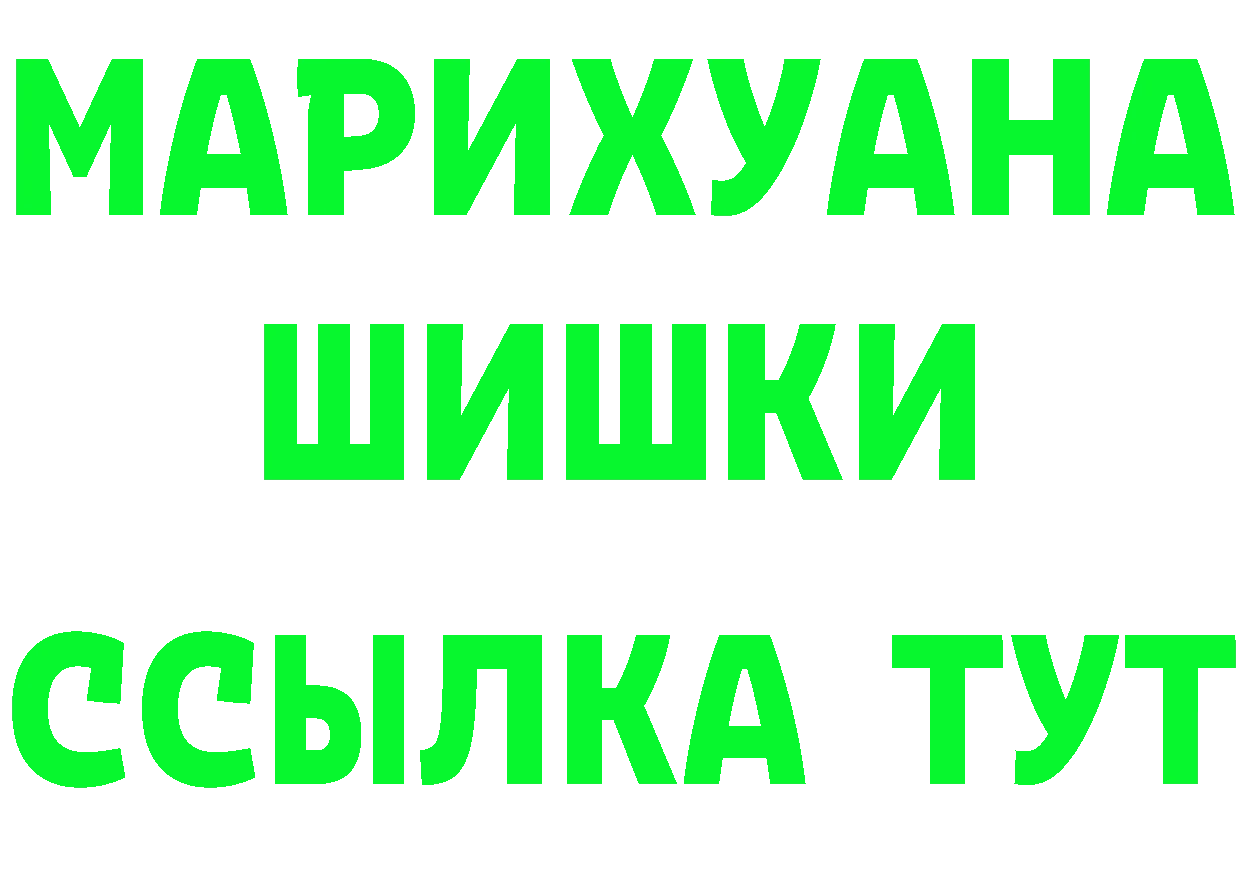 МАРИХУАНА
ШИШКИ
ССЫЛКА ТУТ